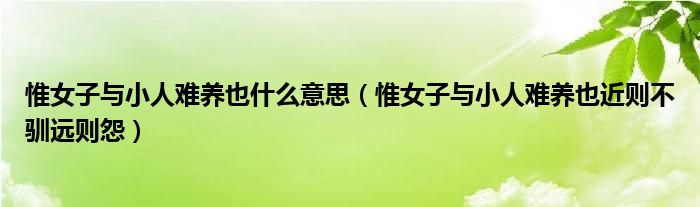 惟女子与小人难养也什么意思（惟女子与小人难养也近则不驯远则怨）